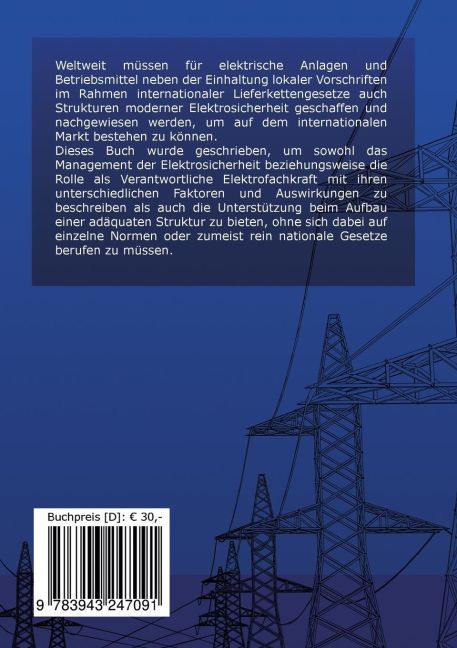 Weltweit müssen für elektrische Anlagen und Betriebsmittel neben der Einhaltung lokaler Vorschriften im Rahmen internationaler Lieferkettengesetze auch Strukturen moderner Elektrosicherheit geschaffen und nachgewiesen werden, um auf dem internationalen Markt bestehen zu können.

Dieses Buch wurde geschrieben, um sowohl das Management der Elektrosicherheit beziehungsweise die Rolle als Verantwortliche Elektrofachkraft mit ihren unterschiedlichen Faktoren und Auswirkungen zu beschreiben als auch die Unterstützung beim Aufbau einer adäquaten Struktur zu bieten, ohne sich dabei auf einzelne Normen oder zumeist rein nationale Gesetze berufen zu müssen.

Buchpreis [D]: € 30,-

9 783943 247091